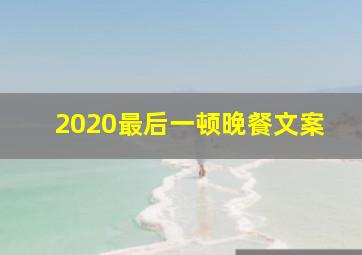 2020最后一顿晚餐文案